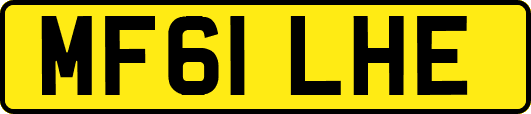 MF61 LHE